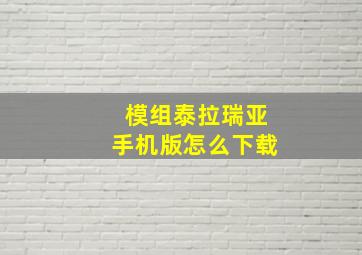 模组泰拉瑞亚
手机版怎么下载